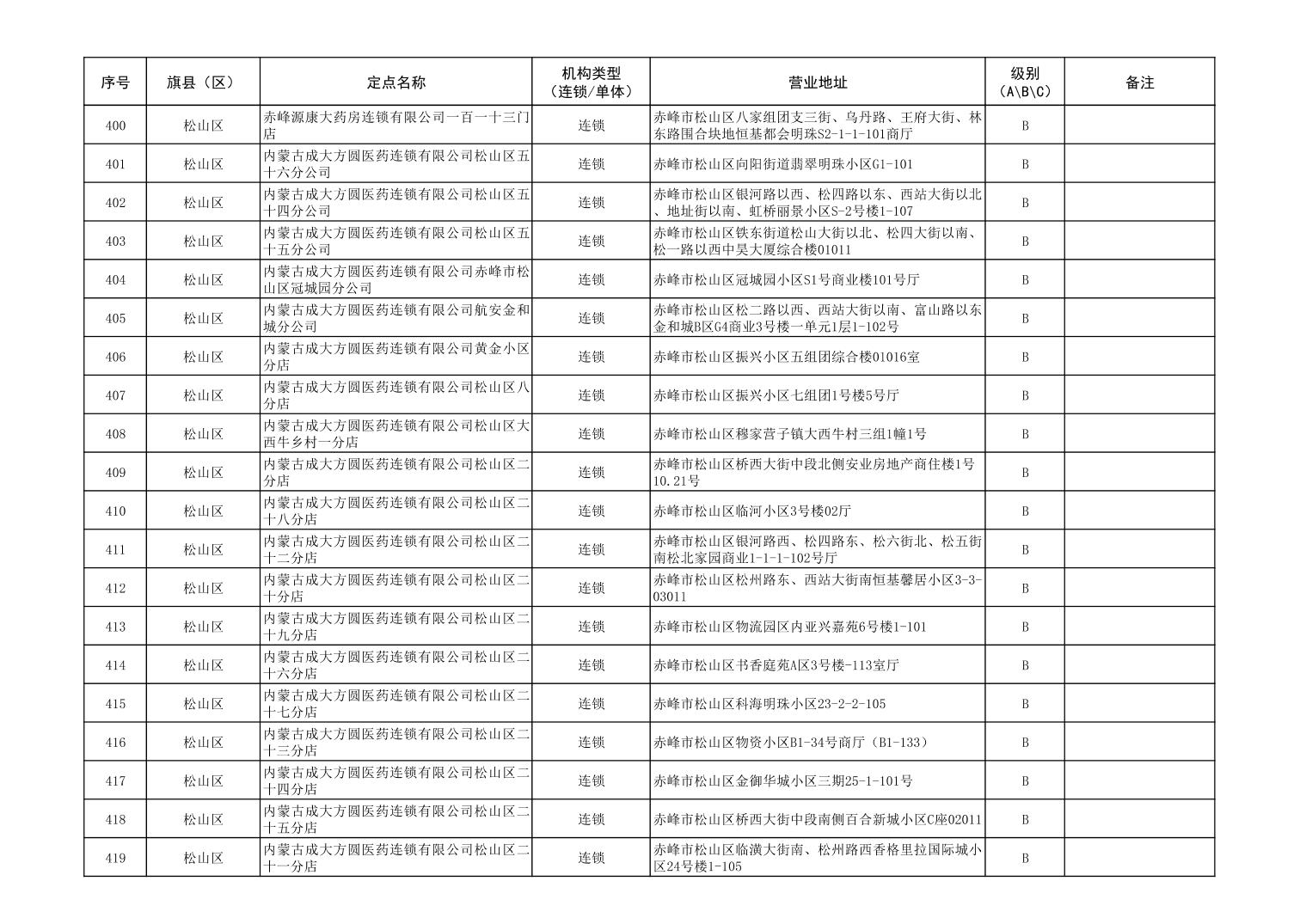 | 序号 | 旗县（区） | 定点名称 | 机构类型（连锁/单体） | 营业地址 | 级别（A\B\C） | 备注 |
|---|---|---|---|---|---|---|
| 400 | 松山区 | 赤峰源康大药房连锁有限公司一百一十三门店 | 连锁 | 赤峰市松山区八家组团支三街、乌丹路、王府大街、林东路围合块地恒基都会明珠S2-1-1-101商厅 | B | |
| 401 | 松山区 | 内蒙古成大方圆医药连锁有限公司松山区五十六分公司 | 连锁 | 赤峰市松山区向阳街道翡翠明珠小区G1-101 | B | |
| 402 | 松山区 | 内蒙古成大方圆医药连锁有限公司松山区五十四分公司 | 连锁 | 赤峰市松山区银河路以西、松四路以东、西站大街以北、地址街以南、虹桥丽景小区S-2号楼1-107 | B | |
| 403 | 松山区 | 内蒙古成大方圆医药连锁有限公司松山区五十五分公司 | 连锁 | 赤峰市松山区铁东街道松山大街以北、松四大街以南、松一路以西中昊大厦综合楼01011 | B | |
| 404 | 松山区 | 内蒙古成大方圆医药连锁有限公司赤峰市松山区冠城园分公司 | 连锁 | 赤峰市松山区冠城园小区S1号商业楼101号厅 | B | |
| 405 | 松山区 | 内蒙古成大方圆医药连锁有限公司航安金和城分公司 | 连锁 | 赤峰市松山区松二路以西、西站大街以南、富山路以东金和城B区G4商业3号楼一单元1层1-102号 | B | |
| 406 | 松山区 | 内蒙古成大方圆医药连锁有限公司黄金小区分店 | 连锁 | 赤峰市松山区振兴小区五组团综合楼01016室 | B | |
| 407 | 松山区 | 内蒙古成大方圆医药连锁有限公司松山区八分店 | 连锁 | 赤峰市松山区振兴小区七组团1号楼5号厅 | B | |
| 408 | 松山区 | 内蒙古成大方圆医药连锁有限公司松山区大西牛乡村一分店 | 连锁 | 赤峰市松山区穆家营子镇大西牛村三组1幢1号 | B | |
| 409 | 松山区 | 内蒙古成大方圆医药连锁有限公司松山区二分店 | 连锁 | 赤峰市松山区桥西大街中段北侧安业房地产商住楼1号10.21号 | B | |
| 410 | 松山区 | 内蒙古成大方圆医药连锁有限公司松山区二十八分店 | 连锁 | 赤峰市松山区临河小区3号楼02厅 | B | |
| 411 | 松山区 | 内蒙古成大方圆医药连锁有限公司松山区二十二分店 | 连锁 | 赤峰市松山区银河路西、松四路东、松六街北、松五街南松北家园商业1-1-1-102号厅 | B | |
| 412 | 松山区 | 内蒙古成大方圆医药连锁有限公司松山区二十分店 | 连锁 | 赤峰市松山区松州路东、西站大街南恒基馨居小区3-3-03011 | B | |
| 413 | 松山区 | 内蒙古成大方圆医药连锁有限公司松山区二十九分店 | 连锁 | 赤峰市松山区物流园区内亚兴嘉苑6号楼1-101 | B | |
| 414 | 松山区 | 内蒙古成大方圆医药连锁有限公司松山区二十六分店 | 连锁 | 赤峰市松山区书香庭苑A区3号楼-113室厅 | B | |
| 415 | 松山区 | 内蒙古成大方圆医药连锁有限公司松山区二十七分店 | 连锁 | 赤峰市松山区科海明珠小区23-2-2-105 | B | |
| 416 | 松山区 | 内蒙古成大方圆医药连锁有限公司松山区二十三分店 | 连锁 | 赤峰市松山区物资小区B1-34号商厅（B1-133） | B | |
| 417 | 松山区 | 内蒙古成大方圆医药连锁有限公司松山区二十四分店 | 连锁 | 赤峰市松山区金御华城小区三期25-1-101号 | B | |
| 418 | 松山区 | 内蒙古成大方圆医药连锁有限公司松山区二十五分店 | 连锁 | 赤峰市松山区桥西大街中段南侧百合新城小区C座02011 | B | |
| 419 | 松山区 | 内蒙古成大方圆医药连锁有限公司松山区二十一分店 | 连锁 | 赤峰市松山区临潢大街南、松州路西香格里拉国际城小区24号楼1-105 | B | |